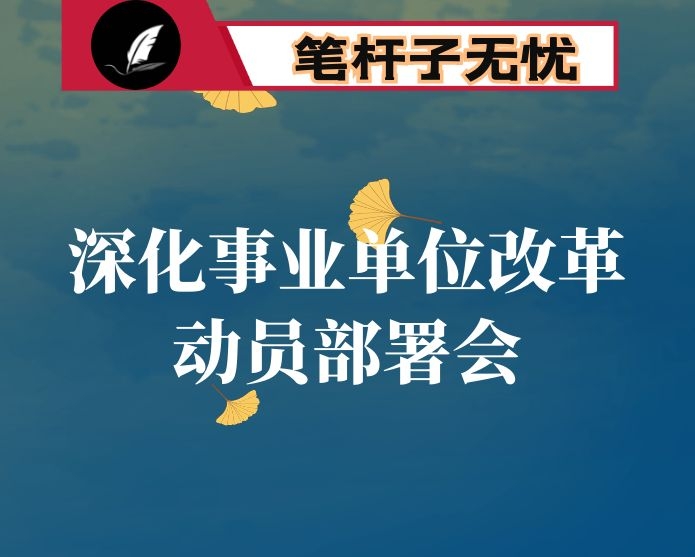 笔杆子无忧

深化事业单位改革动员部署会